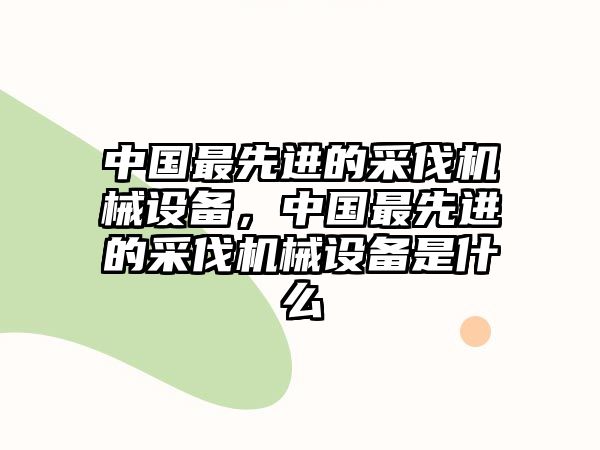 中国最先进的采伐机械设备，中国最先进的采伐机械设备是什么